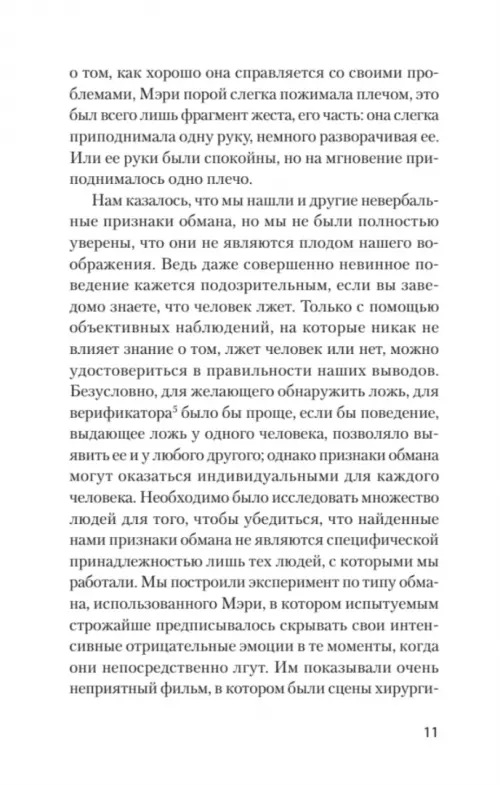 о том, как хорошо она справляется со своими проблемами, Мэри порой слегка пожимала плечом, это был всего лишь фрагмент жеста, его часть: она слегка приподнимала одну руку, немного разворачивая ее. Или ее руки были спокойны, но на мгновение приподнималось одно плечо.

Нам казалось, что мы нашли и другие невербальные признаки обмана, но мы не были полностью уверены, что они не являются плодом нашего воображения. Ведь даже совершенно невинное поведение кажется подозрительным, если вы заведомо знаете, что человек лжет. Только с помощью объективных наблюдений, на которые никак не влияет знание о том, лжет человек или нет, можно удостовериться в правильности наших выводов. Безусловно, для желающего обнаружить ложь, для верификатора$^5$ было бы проще, если бы поведение, выдающее ложь у одного человека, позволяло выявить ее и у любого другого; однако признаки обмана могут оказаться индивидуальными для каждого человека. Необходимо было исследовать множество людей для того, чтобы убедиться, что найденные нами признаки обмана не являются специфической принадлежностью лишь тех людей, с которыми мы работали. Мы построили эксперимент по типу обмана, использованного Мэри, в котором испытуемым строжайше предписывалось скрывать свои интенсивные отрицательные эмоции в те моменты, когда они непосредственно лгут. Им показывали очень неприятный фильм, в котором были сцены хирурги-

11